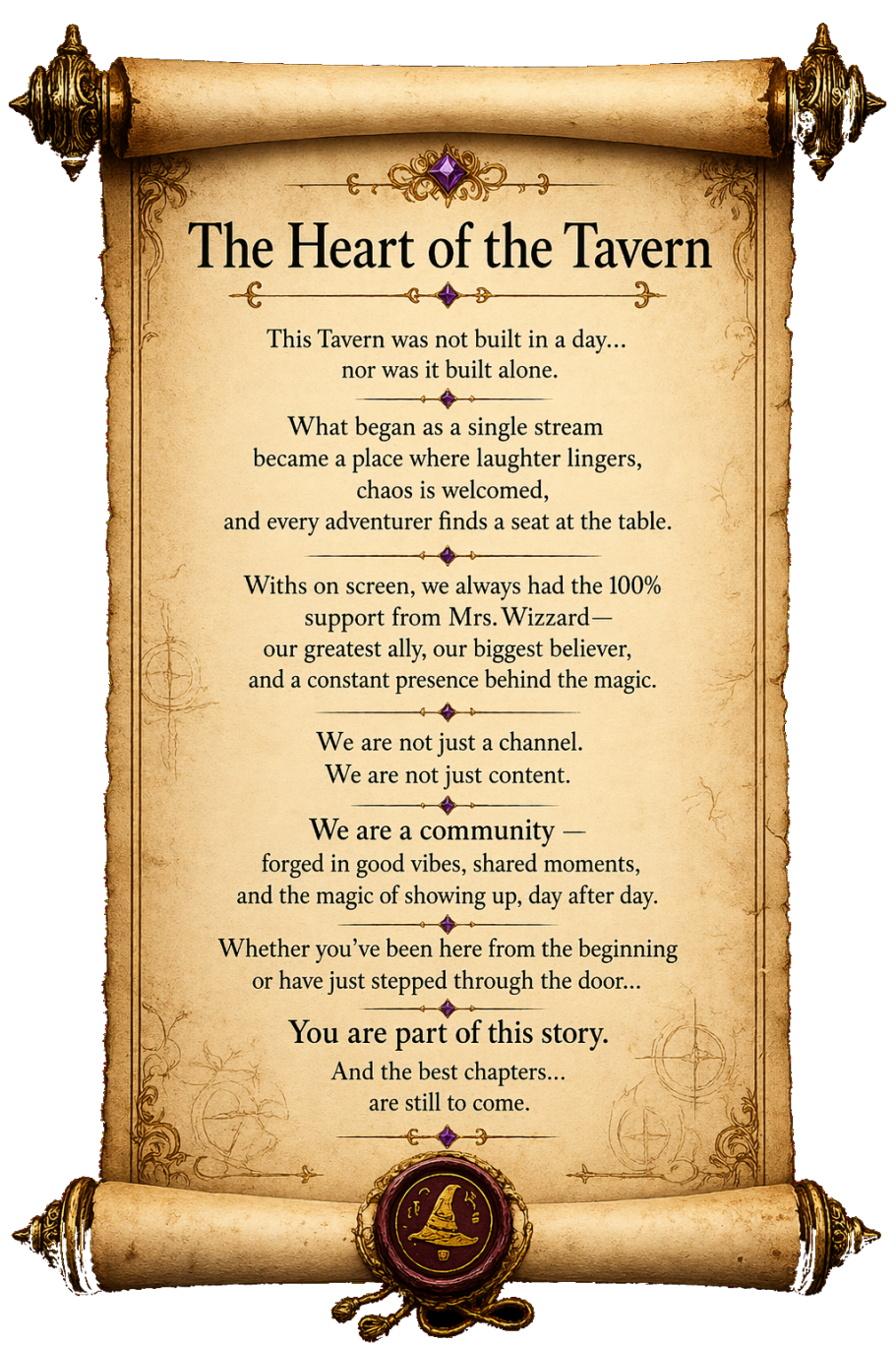 The Heart of the Tavern

This Tavern was not built in a day...
nor was it built alone.

What began as a single stream
became a place where laughter lingers,
chaos is welcomed,
and every adventurer finds a seat at the table.

Withs on screen, we always had the 100%
support from Mrs. Wizzard—
our greatest ally, our biggest believer,
and a constant presence behind the magic.

We are not just a channel.
We are not just content.

We are a community —
forged in good vibes, shared moments,
and the magic of showing up, day after day.

Whether you've been here from the beginning
or have just stepped through the door...

You are part of this story.
And the best chapters...
are still to come.